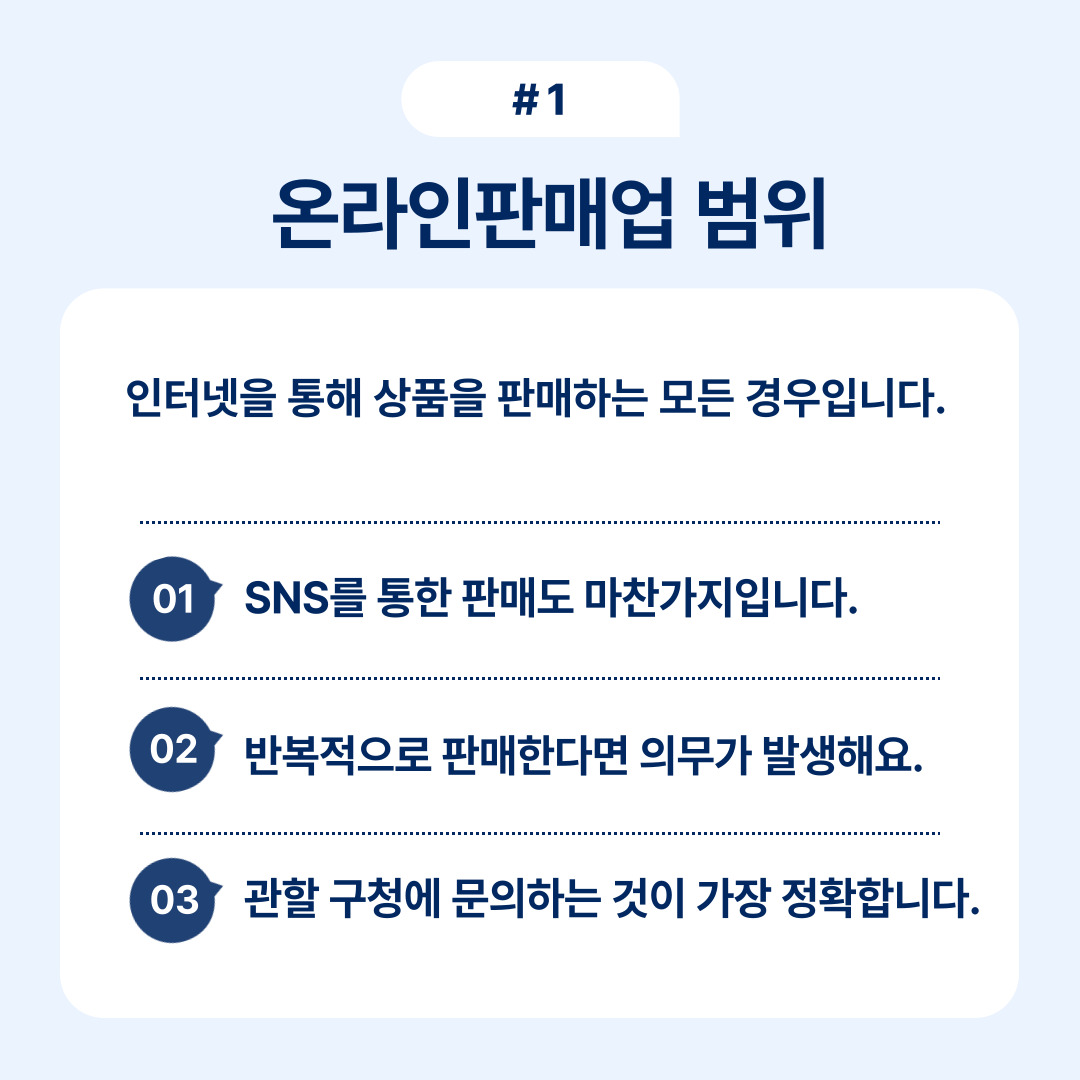 #1

온라인판매업 범위

인터넷을 통해 상품을 판매하는 모든 경우입니다.

01 SNS를 통한 판매도 마찬가지입니다.

02 반복적으로 판매한다면 의무가 발생해요.

03 관할 구청에 문의하는 것이 가장 정확합니다.